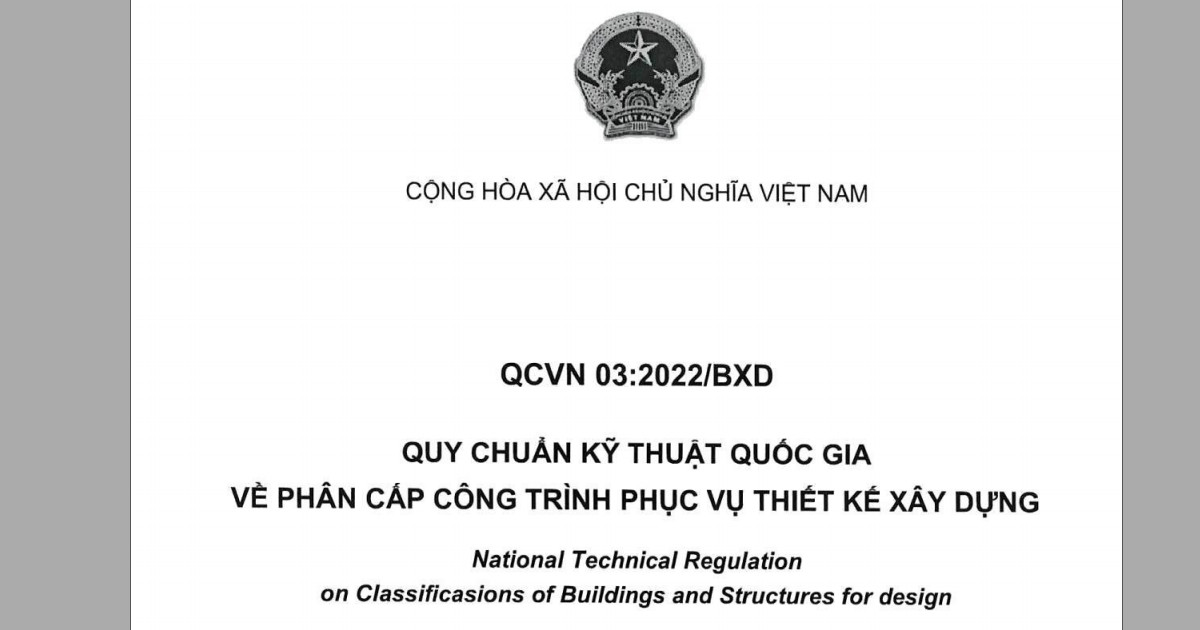 CỘNG HÒA XÃ HỘI CHỦ NGHĨA VIỆT NAM

QCVN 03:2022/BXD

QUY CHUẨN KỸ THUẬT QUỐC GIA
VỀ PHÂN CẤP CÔNG TRÌNH PHỤC VỤ THIẾT KẾ XÂY DỰNG

National Technical Regulation
on Classificasions of Buildings and Structures for design